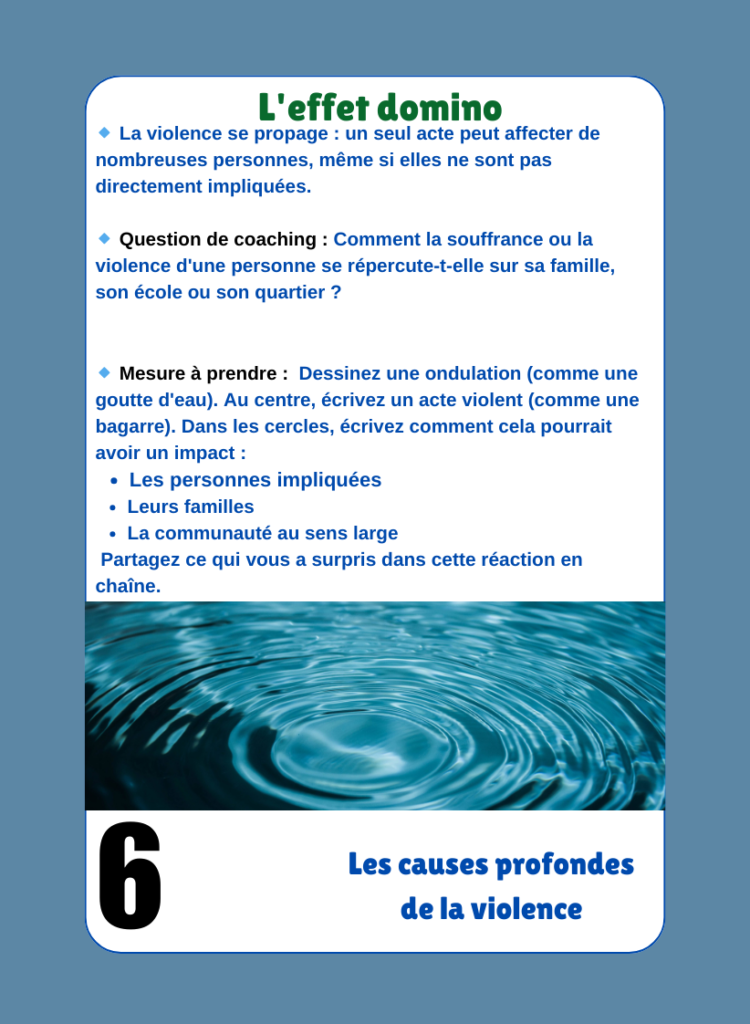 L'effet domino

◆ La violence se propage : un seul acte peut affecter de nombreuses personnes, même si elles ne sont pas directement impliquées.

◆ Question de coaching : Comment la souffrance ou la violence d'une personne se répercute-t-elle sur sa famille, son école ou son quartier ?

◆ Mesure à prendre : Dessinez une ondulation (comme une goutte d'eau). Au centre, écrivez un acte violent (comme une bagarre). Dans les cercles, écrivez comment cela pourrait avoir un impact :

• Les personnes impliquées
• Leurs familles
• La communauté au sens large

Partagez ce qui vous a surpris dans cette réaction en chaîne.

6

Les causes profondes de la violence